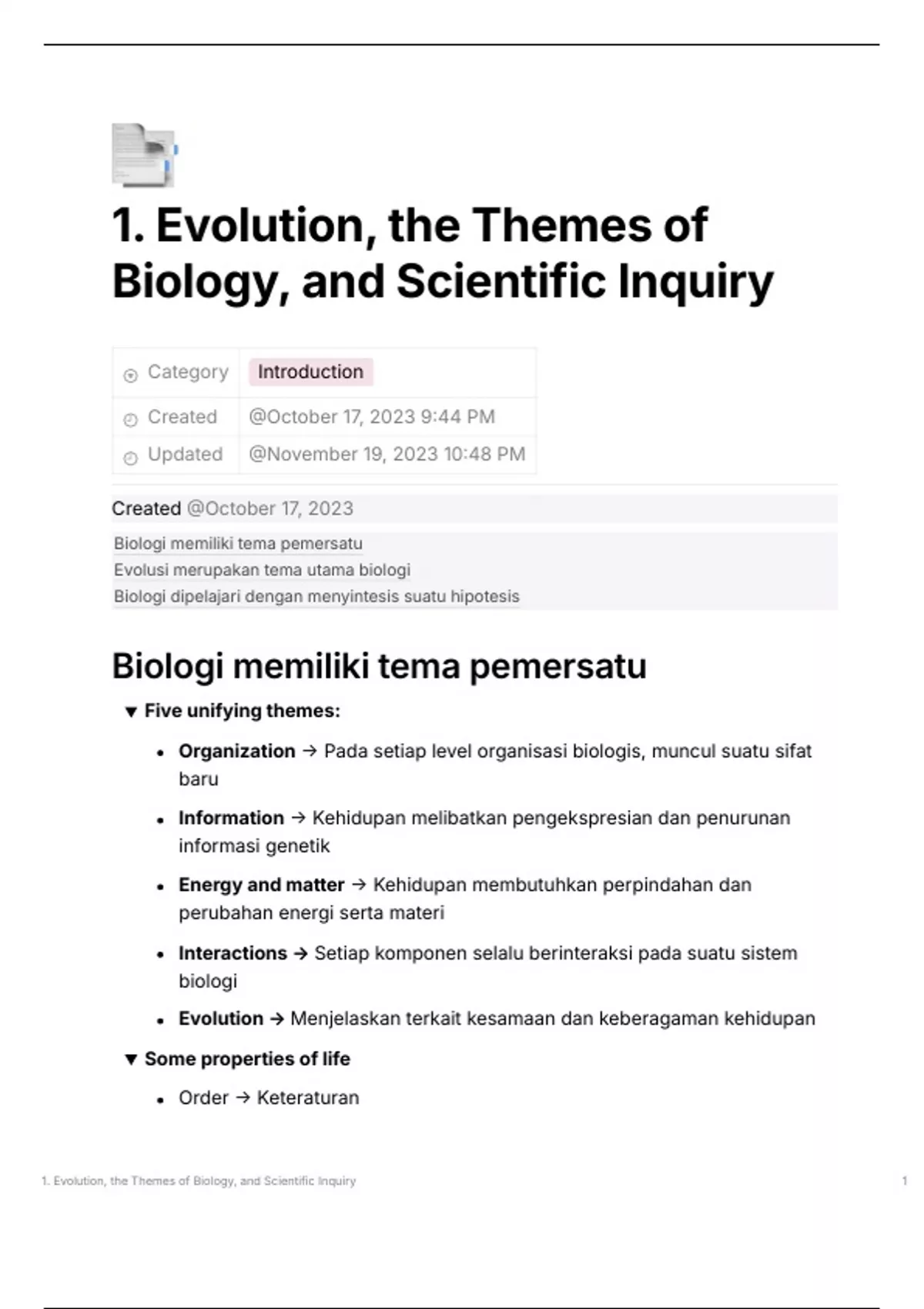 1. Evolution, the Themes of Biology, and Scientific Inquiry

| Category | Introduction |
|---|---|
| Created | @October 17, 2023 9:44 PM |
| Updated | @November 19, 2023 10:48 PM |

Created @October 17, 2023

Biologi memiliki tema pemersatu
Evolusi merupakan tema utama biologi
Biologi dipelajari dengan menyintesis suatu hipotesis

Biologi memiliki tema pemersatu

▼ Five unifying themes:

• Organization → Pada setiap level organisasi biologis, muncul suatu sifat baru
• Information → Kehidupan melibatkan pengekspresian dan penurunan informasi genetik
• Energy and matter → Kehidupan membutuhkan perpindahan dan perubahan energi serta materi
• Interactions → Setiap komponen selalu berinteraksi pada suatu sistem biologi
• Evolution → Menjelaskan terkait kesamaan dan keberagaman kehidupan

▼ Some properties of life

• Order → Keteraturan

1. Evolution, the Themes of Biology, and Scientific Inquiry 1